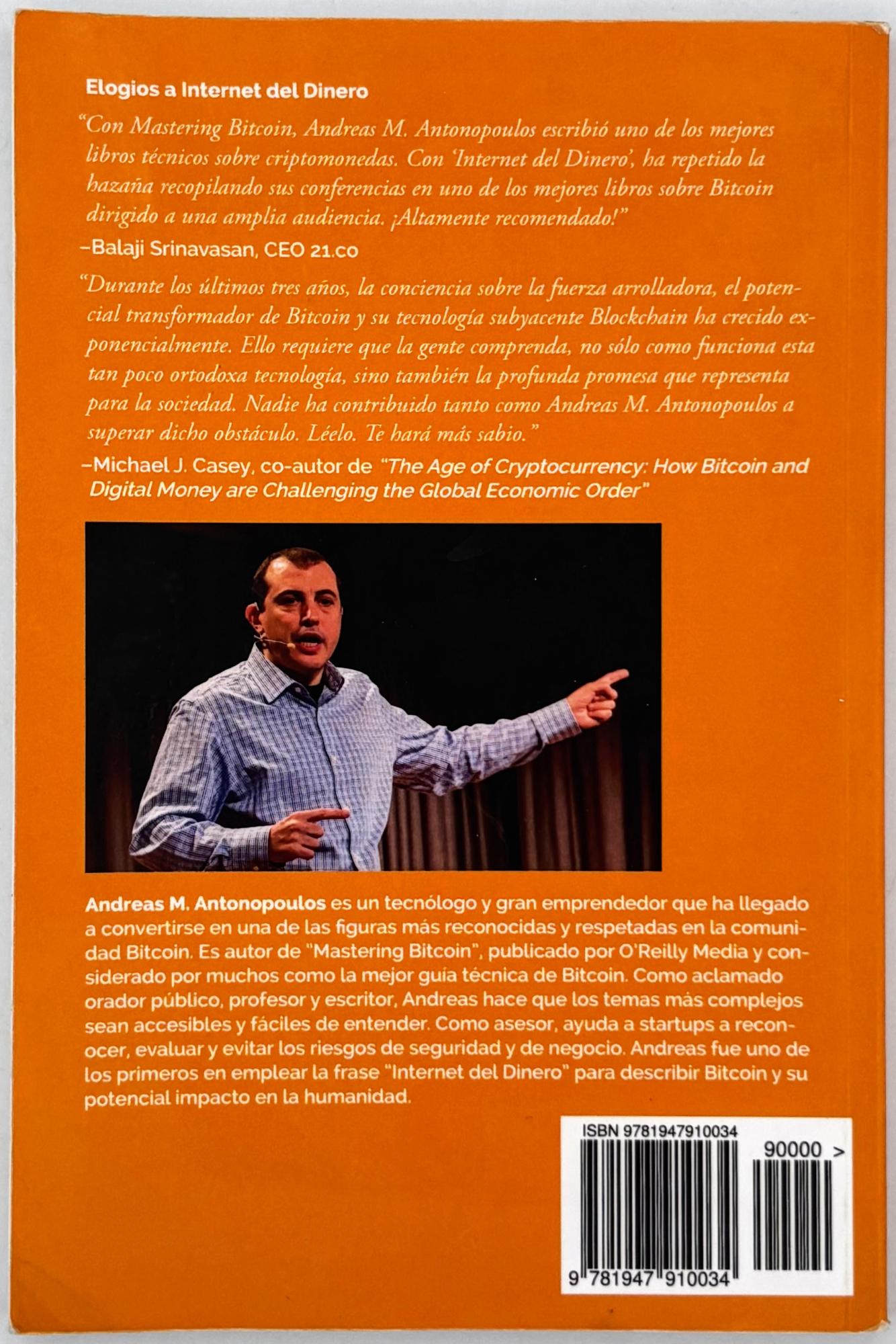 Elogios a Internet del Dinero

"Con Mastering Bitcoin, Andreas M. Antonopoulos escribió uno de los mejores libros técnicos sobre criptomonedas. Con 'Internet del Dinero', ha repetido la hazaña recopilando sus conferencias en uno de los mejores libros sobre Bitcoin dirigido a una amplia audiencia. ¡Altamente recomendado!"

–Balaji Srinavasan, CEO 21.co

"Durante los últimos tres años, la conciencia sobre la fuerza arrolladora, el potencial transformador de Bitcoin y su tecnología subyacente Blockchain ha crecido exponencialmente. Ello requiere que la gente comprenda, no sólo como funciona esta tan poco ortodoxa tecnología, sino también la profunda promesa que representa para la sociedad. Nadie ha contribuido tanto como Andreas M. Antonopoulos a superar dicho obstáculo. Léelo. Te hará más sabio."

–Michael J. Casey, co-autor de "The Age of Cryptocurrency: How Bitcoin and Digital Money are Challenging the Global Economic Order"

Andreas M. Antonopoulos es un tecnólogo y gran emprendedor que ha llegado a convertirse en una de las figuras más reconocidas y respetadas en la comunidad Bitcoin. Es autor de "Mastering Bitcoin", publicado por O'Reilly Media y considerado por muchos como la mejor guía técnica de Bitcoin. Como aclamado orador público, profesor y escritor, Andreas hace que los temas más complejos sean accesibles y fáciles de entender. Como asesor, ayuda a startups a reconocer, evaluar y evitar los riesgos de seguridad y de negocio. Andreas fue uno de los primeros en emplear la frase "Internet del Dinero" para describir Bitcoin y su potencial impacto en la humanidad.

ISBN 9781947910034

90000 >

9 781947 910034